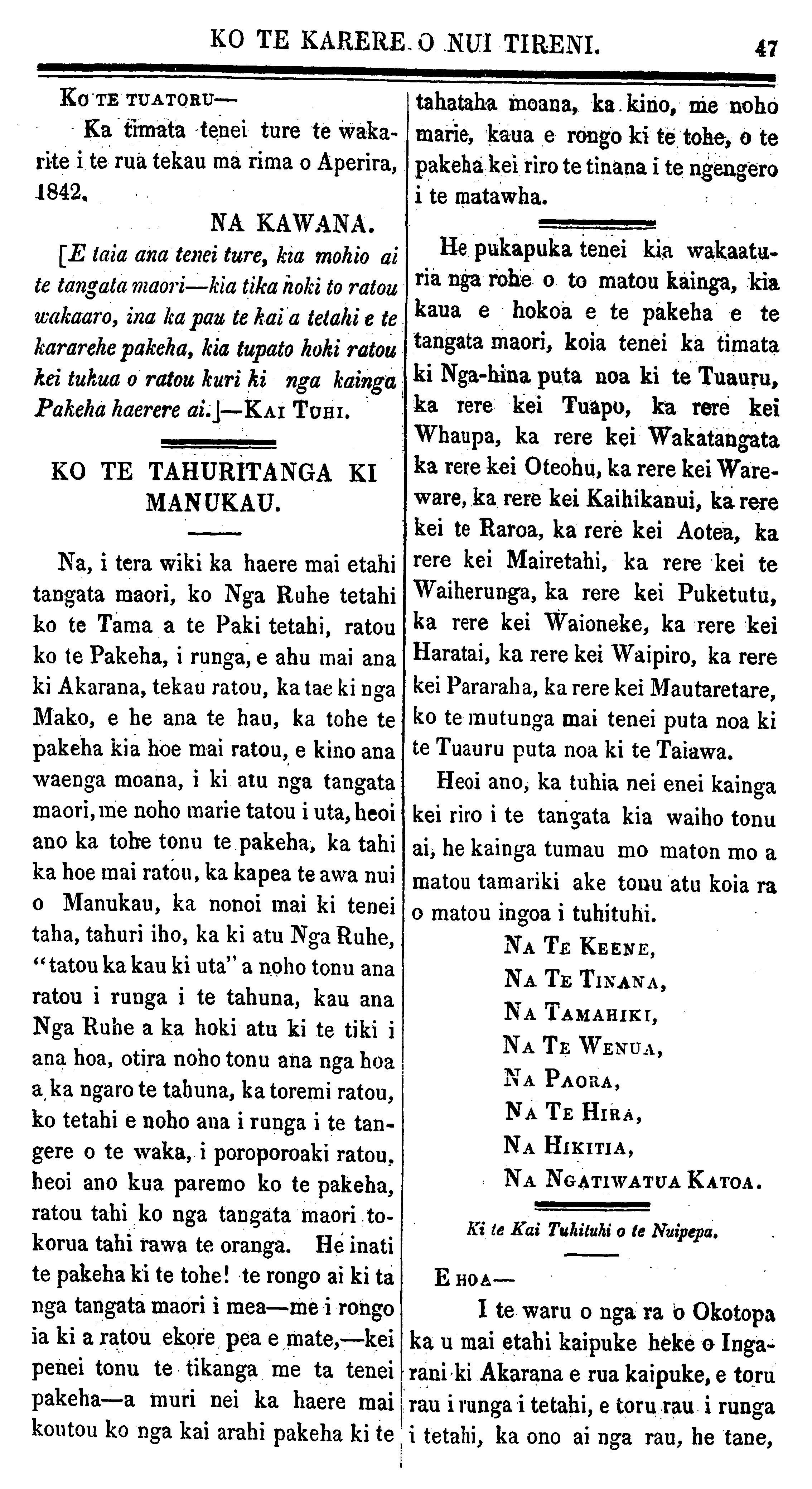 KO TE KARERE O NUI TIRENI. 47

KO TE TUATORU—

Ka timata tenei ture te wakarite i te rua tekau ma rima o Aperira, 1842.

NA KAWANA.

[E taia ana tenei ture, kia mohio ai te tangata maori—kia tika hoki to ratou wakaaro, ina ka pau te kai a tetahi e te kararehe pakeha, kia tupato hoki ratou kei tukua o ratou kuri ki nga kainga Pakeha haerere ai.]—KAI TUHI.

KO TE TAHURITANGA KI MANUKAU.

Na, i tera wiki ka haere mai etahi tangata maori, ko Nga Ruhe tetahi ko te Tama a te Paki tetahi, ratou ko te Pakeha, i runga, e ahu mai ana ki Akarana, tekau ratou, ka tae ki nga Mako, e he ana te hau, ka tohe te pakeha kia hoe mai ratou, e kino ana waenga moana, i ki atu nga tangata maori, me noho marie tatou i uta, heoi ano ka tohe tonu te pakeha, ka tahi ka hoe mai ratou, ka kapea te awa nui o Manukau, ka nonoi mai ki tenei taha, tahuri iho, ka ki atu Nga Ruhe, "tatou ka kau ki uta" a noho tonu ana ratou i runga i te tahuna, kau ana Nga Ruhe a ka hoki atu ki te tiki i ana hoa, otira noho tonu ana nga hoa a ka ngaro te tahuna, ka toremi ratou, ko tetahi e noho ana i runga i te tangere o te waka, i poroporoaki ratou, heoi ano kua paremo ko te pakeha, ratou tahi ko nga tangata maori tokorua tahi rawa te oranga. He inati te pakeha ki te tohe! te rongo ai ki ta nga tangata maori i mea—me i rongo ia ki a ratou ekore pea e mate,—kei penei tonu te tikanga me ta tenei pakeha—a muri nei ka haere mai koutou ko nga kai arahi pakeha ki te tahataha moana, ka kino, me noho marie, kaua e rongo ki te tohe, o te pakeha kei riro te tinana i te ngengero i te matawha.

He pukapuka tenei kia wakaaturia nga rohe o to matou kainga, kia kaua e hokoa e te pakeha e te tangata maori, koia tenei ka timata ki Nga-hina puta noa ki te Tuauru, ka rere kei Tuapo, ka rere kei Whaupa, ka rere kei Wakatangata ka rere kei Oteohu, ka rere kei Wareware, ka rere kei Kaihikanui, ka rere kei te Raroa, ka rere kei Aotea, ka rere kei Mairetahi, ka rere kei te Waiherunga, ka rere kei Puketutu, ka rere kei Waioneke, ka rere kei Haratai, ka rere kei Waipiro, ka rere kei Pararaha, ka rere kei Mautaretare, ko te mutunga mai tenei puta noa ki te Tuauru puta noa ki te Taiawa.

Heoi ano, ka tuhia nei enei kainga kei riro i te tangata kia waiho tonu ai, he kainga tumau mo maton mo a matou tamariki ake tonu atu koia ra o matou ingoa i tuhituhi.

NA TE KEENE,
NA TE TINANA,
NA TAMAHIKI,
NA TE WENUA,
NA PAORA,
NA TE HIRA,
NA HIKITIA,
NA NGATIWATUA KATOA.

Ki te Kai Tuhituhi o te Nuipepa.

E HOA—

I te waru o nga ra o Okotopa ka u mai etahi kaipuke heke o Ingarani ki Akarana e rua kaipuke, e toru rau i runga i tetahi, e toru rau i runga i tetahi, ka ono ai nga rau, he tane,